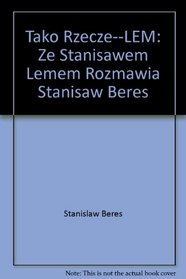 Tako Rzecze--LEM: Ze Stanisawem Lemem Rozmawia Stanisaw Beres

Stanislaw Beres

Note: This is not the actual book cover